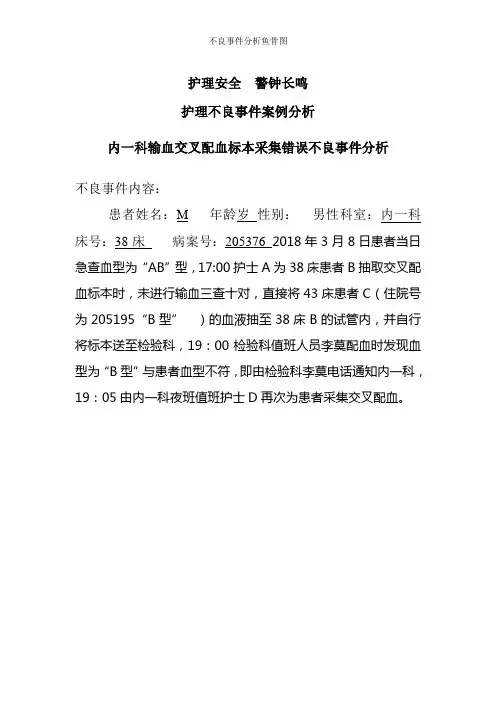 不良事件分析鱼骨图

护理安全　警钟长鸣

护理不良事件案例分析

内一科输血交叉配血标本采集错误不良事件分析

不良事件内容：

患者姓名：M　年龄岁 性别：　男性科室：内一科　床号：38 床　病案号：205376 2018 年 3 月 8 日患者当日急查血型为“AB”型，17:00 护士 A 为 38 床患者 B 抽取交叉配血标本时，未进行输血三查十对，直接将 43 床患者 C（住院号为 205195“B 型”　）的血液抽至 38 床 B 的试管内，并自行将标本送至检验科，19：00 检验科值班人员李莫配血时发现血型为“B 型”与患者血型不符，即由检验科李莫电话通知内一科，19：05 由内一科夜班值班护士 D 再次为患者采集交叉配血。